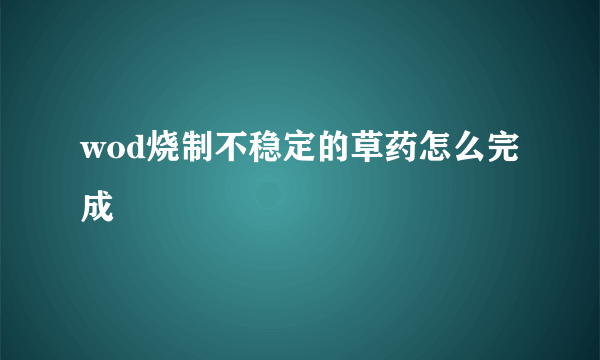 wod烧制不稳定的草药怎么完成